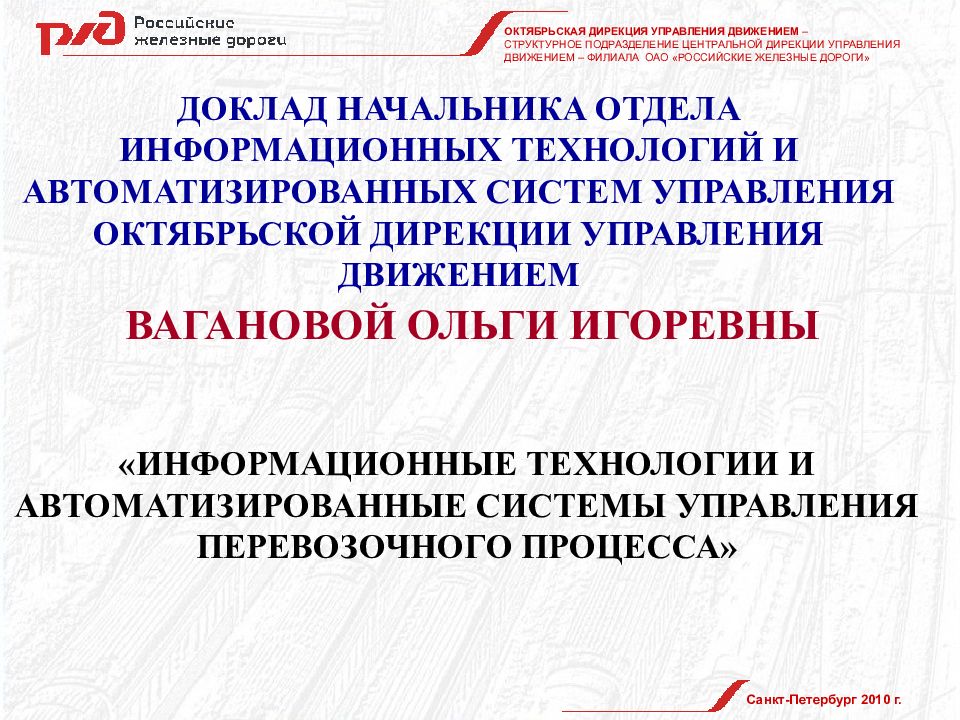 РЖД Российские железные дороги

ОКТЯБРЬСКАЯ ДИРЕКЦИЯ УПРАВЛЕНИЯ ДВИЖЕНИЕМ – СТРУКТУРНОЕ ПОДРАЗДЕЛЕНИЕ ЦЕНТРАЛЬНОЙ ДИРЕКЦИИ УПРАВЛЕНИЯ ДВИЖЕНИЕМ – ФИЛИАЛА ОАО «РОССИЙСКИЕ ЖЕЛЕЗНЫЕ ДОРОГИ»

ДОКЛАД НАЧАЛЬНИКА ОТДЕЛА ИНФОРМАЦИОННЫХ ТЕХНОЛОГИЙ И АВТОМАТИЗИРОВАННЫХ СИСТЕМ УПРАВЛЕНИЯ ОКТЯБРЬСКОЙ ДИРЕКЦИИ УПРАВЛЕНИЯ ДВИЖЕНИЕМ

ВАГАНОВОЙ ОЛЬГИ ИГОРЕВНЫ

«ИНФОРМАЦИОННЫЕ ТЕХНОЛОГИИ И АВТОМАТИЗИРОВАННЫЕ СИСТЕМЫ УПРАВЛЕНИЯ ПЕРЕВОЗОЧНОГО ПРОЦЕССА»

Санкт-Петербург 2010 г.